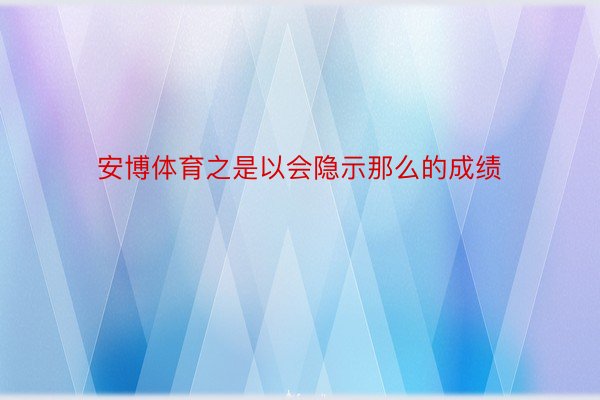 安博体育之是以会隐示那么的成绩